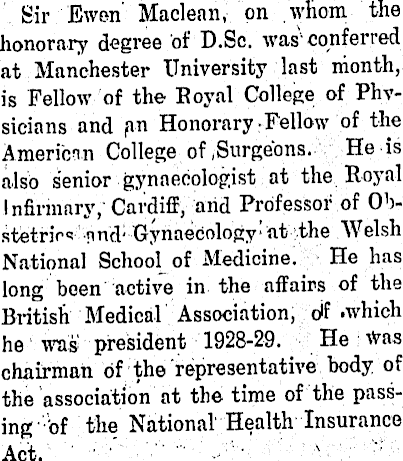 Sir Ewen Maclean, on whom the honorary degree of D.Sc. was conferred at Manchester University last month, is Fellow of the Royal College of Physicians and an Honorary Fellow of the American College of Surgeons. He is also senior gynaecologist at the Royal Infirmary, Cardiff, and Professor of Obstetrics and Gynaecology at the Welsh National School of Medicine. He has long been active in the affairs of the British Medical Association, of which he was president 1928-29. He was chairman of the representative body of the association at the time of the passing of the National Health Insurance Act.